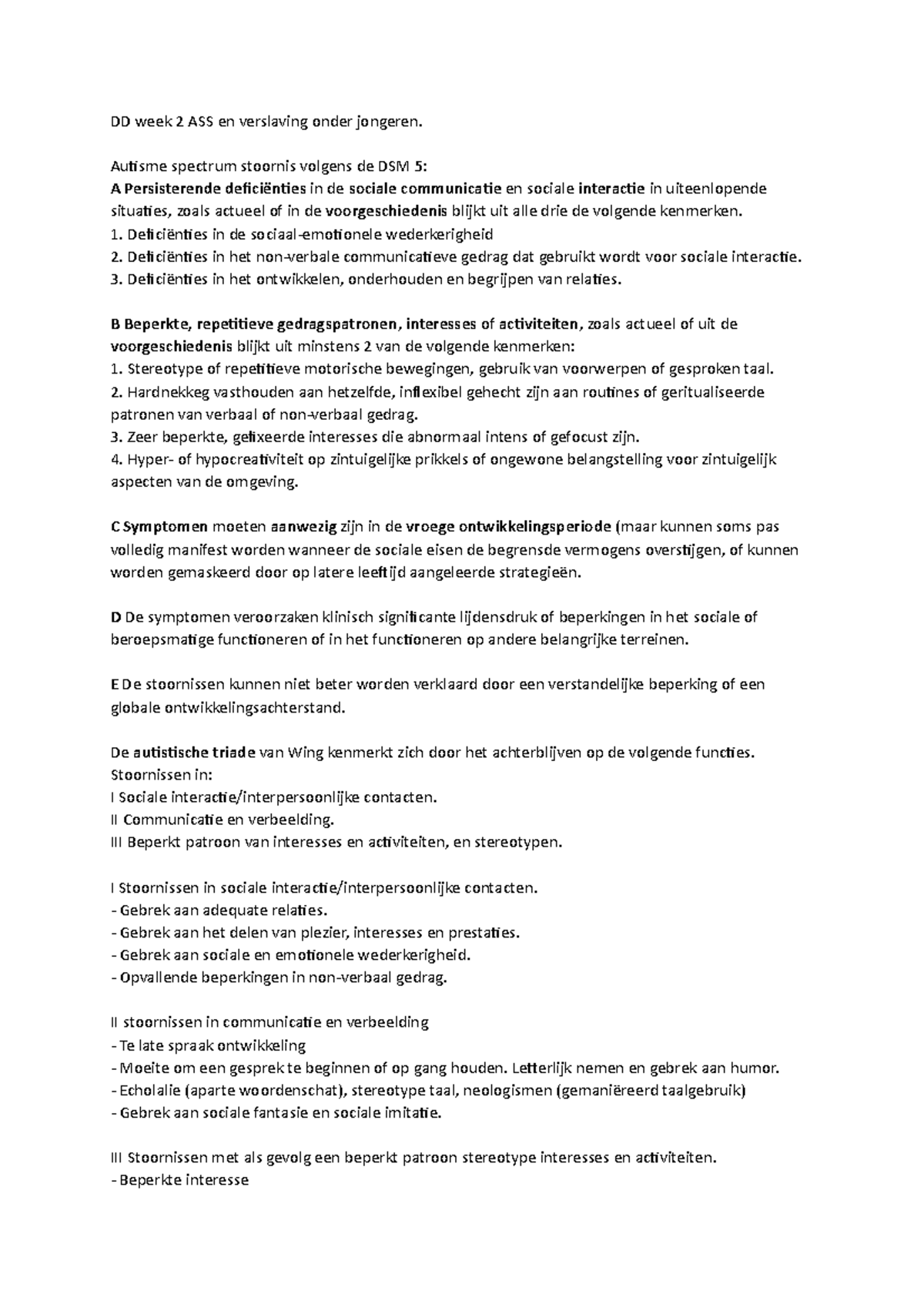 DD week 2 ASS en verslaving onder jongeren.

Autisme spectrum stoornis volgens de DSM 5:
A Persisterende deficiënties in de sociale communicatie en sociale interactie in uiteenlopende situaties, zoals actueel of in de voorgeschiedenis blijkt uit alle drie de volgende kenmerken.
1. Deficiënties in de sociaal-emotionele wederkerigheid
2. Deficiënties in het non-verbale communicatieve gedrag dat gebruikt wordt voor sociale interactie.
3. Deficiënties in het ontwikkelen, onderhouden en begrijpen van relaties.

B Beperkte, repetitieve gedragspatronen, interesses of activiteiten, zoals actueel of uit de voorgeschiedenis blijkt uit minstens 2 van de volgende kenmerken:
1. Stereotype of repetitieve motorische bewegingen, gebruik van voorwerpen of gesproken taal.
2. Hardnekkeg vasthouden aan hetzelfde, inflexibel gehecht zijn aan routines of geritualiseerde patronen van verbaal of non-verbaal gedrag.
3. Zeer beperkte, gefixeerde interesses die abnormaal intens of gefocust zijn.
4. Hyper- of hypocreativiteit op zintuigelijke prikkels of ongewone belangstelling voor zintuigelijk aspecten van de omgeving.

C Symptomen moeten aanwezig zijn in de vroege ontwikkelingsperiode (maar kunnen soms pas volledig manifest worden wanneer de sociale eisen de begrensde vermogens overstijgen, of kunnen worden gemaskeerd door op latere leeftijd aangeleerde strategieën.

D De symptomen veroorzaken klinisch significante lijdensdruk of beperkingen in het sociale of beroepsmatige functioneren of in het functioneren op andere belangrijke terreinen.

E De stoornissen kunnen niet beter worden verklaard door een verstandelijke beperking of een globale ontwikkelingsachterstand.

De autistische triade van Wing kenmerkt zich door het achterblijven op de volgende functies.
Stoornissen in:
I Sociale interactie/interpersoonlijke contacten.
II Communicatie en verbeelding.
III Beperkt patroon van interesses en activiteiten, en stereotypen.

I Stoornissen in sociale interactie/interpersoonlijke contacten.
- Gebrek aan adequate relaties.
- Gebrek aan het delen van plezier, interesses en prestaties.
- Gebrek aan sociale en emotionele wederkerigheid.
- Opvallende beperkingen in non-verbaal gedrag.

II stoornissen in communicatie en verbeelding
- Te late spraak ontwikkeling
- Moeite om een gesprek te beginnen of op gang houden. Letterlijk nemen en gebrek aan humor.
- Echolalie (aparte woordenschat), stereotype taal, neologismen (gemaniëreerd taalgebruik)
- Gebrek aan sociale fantasie en sociale imitatie.

III Stoornissen met als gevolg een beperkt patroon stereotype interesses en activiteiten.
- Beperkte interesse